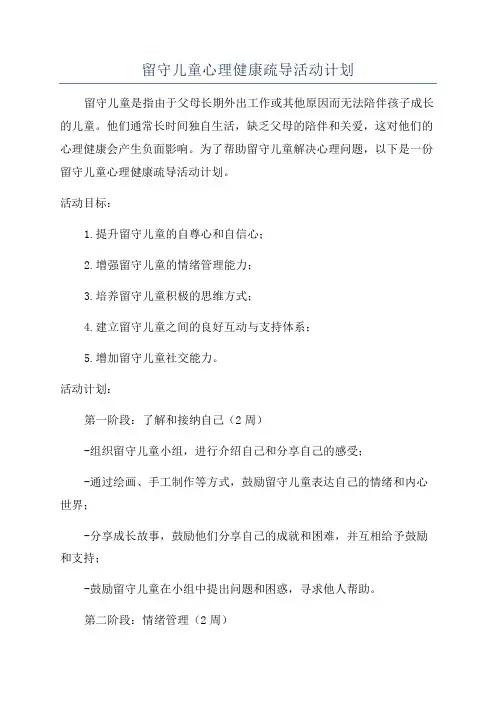 留守儿童心理健康疏导活动计划

留守儿童是指由于父母长期外出工作或其他原因而无法陪伴孩子成长的儿童。他们通常长时间独自生活，缺乏父母的陪伴和关爱，这对他们的心理健康会产生负面影响。为了帮助留守儿童解决心理问题，以下是一份留守儿童心理健康疏导活动计划。

活动目标：

1.提升留守儿童的自尊心和自信心；

2.增强留守儿童的情绪管理能力；

3.培养留守儿童积极的思维方式；

4.建立留守儿童之间的良好互动与支持体系；

5.增加留守儿童社交能力。

活动计划：

第一阶段：了解和接纳自己（2周）

-组织留守儿童小组，进行介绍自己和分享自己的感受；

-通过绘画、手工制作等方式，鼓励留守儿童表达自己的情绪和内心世界；

-分享成长故事，鼓励他们分享自己的成就和困难，并互相给予鼓励和支持；

-鼓励留守儿童在小组中提出问题和困惑，寻求他人帮助。

第二阶段：情绪管理（2周）